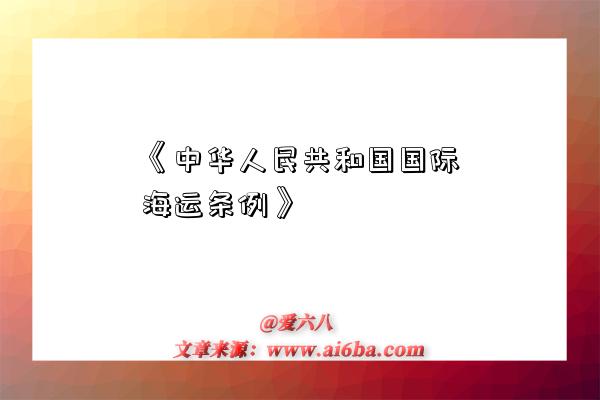 《中华人民共和国国际海运条例》

@爱六八
文章来源：www.ai6ba.com